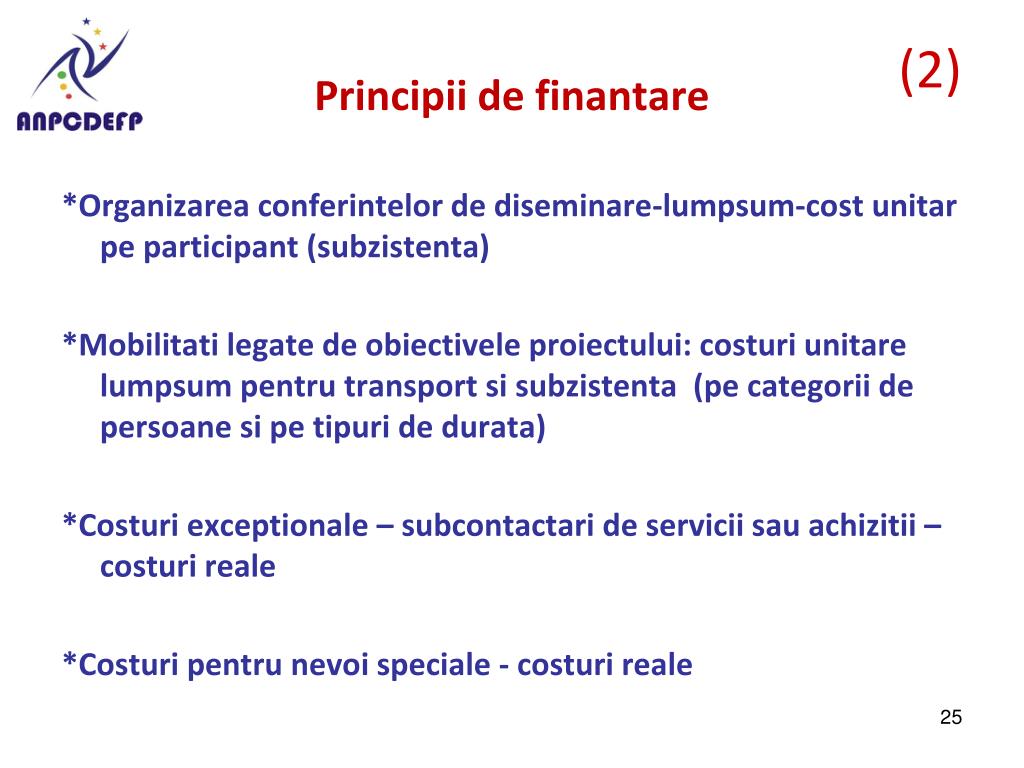 ANPCDEFP

Principii de finantare

(2)

*Organizarea conferintelor de diseminare-lumpsum-cost unitar pe participant (subzistenta)

*Mobilitati legate de obiectivele proiectului: costuri unitare lumpsum pentru transport si subzistenta (pe categorii de persoane si pe tipuri de durata)

*Costuri exceptionale – subcontactari de servicii sau achizitii – costuri reale

*Costuri pentru nevoi speciale - costuri reale

25